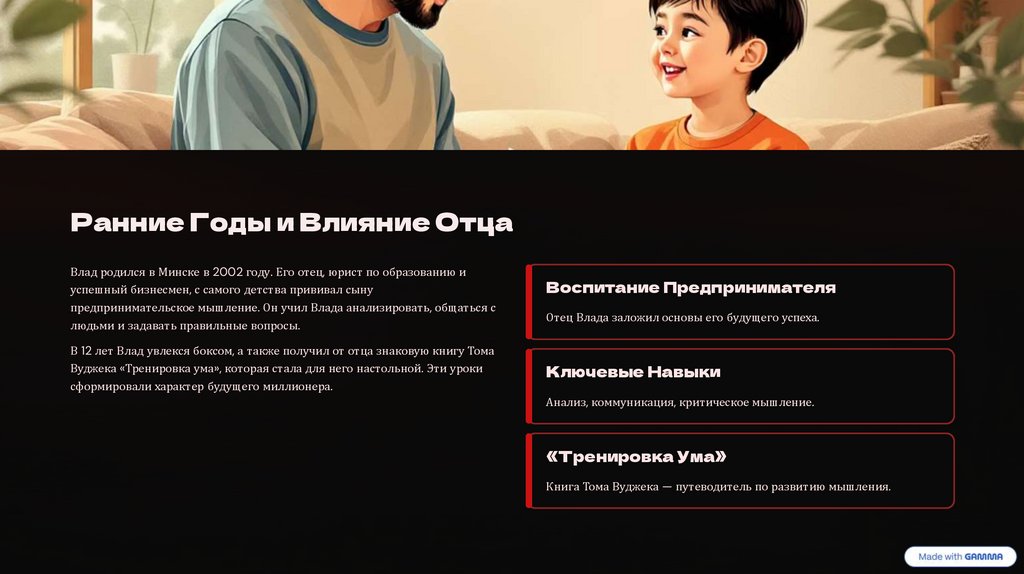 Ранние Годы и Влияние Отца

Влад родился в Минске в 2002 году. Его отец, юрист по образованию и успешный бизнесмен, с самого детства прививал сыну предпринимательское мышление. Он учил Влада анализировать, общаться с людьми и задавать правильные вопросы.

В 12 лет Влад увлекся боксом, а также получил от отца знаковую книгу Тома Вуджека «Тренировка ума», которая стала для него настольной. Эти уроки сформировали характер будущего миллионера.

Воспитание Предпринимателя

Отец Влада заложил основы его будущего успеха.

Ключевые Навыки

Анализ, коммуникация, критическое мышление.

«Тренировка Ума»

Книга Тома Вуджека — путеводитель по развитию мышления.

Made with GAMMA